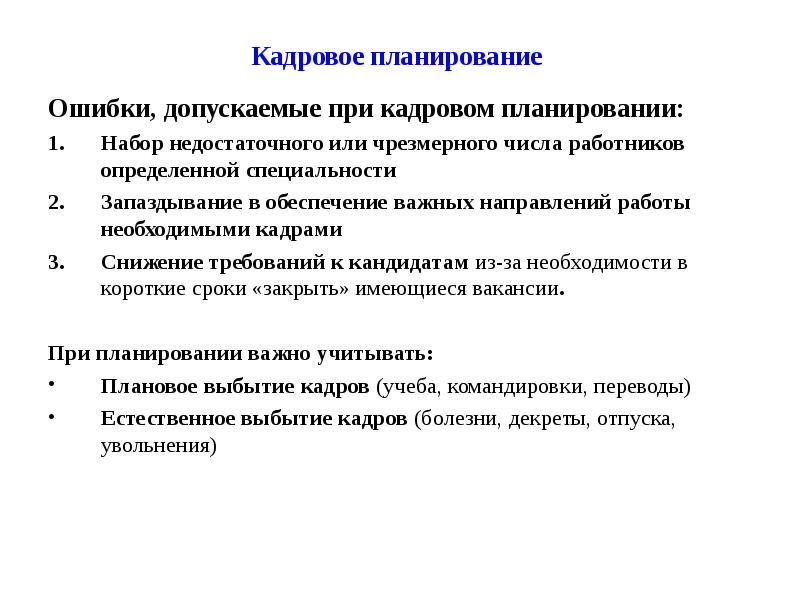 Кадровое планирование

Ошибки, допускаемые при кадровом планировании:

1. Набор недостаточного или чрезмерного числа работников определенной специальности
2. Запаздывание в обеспечение важных направлений работы необходимыми кадрами
3. Снижение требований к кандидатам из-за необходимости в короткие сроки «закрыть» имеющиеся вакансии.

При планировании важно учитывать:

• Плановое выбытие кадров (учеба, командировки, переводы)
• Естественное выбытие кадров (болезни, декреты, отпуска, увольнения)